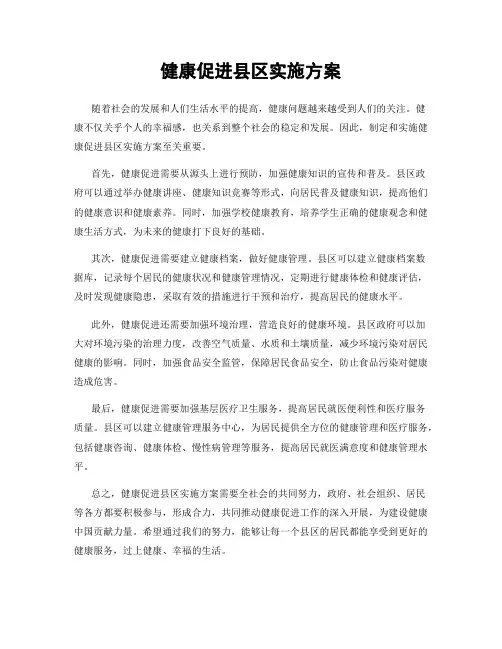 健康促进县区实施方案

随着社会的发展和人们生活水平的提高，健康问题越来越受到人们的关注。健康不仅关乎个人的幸福感，也关系到整个社会的稳定和发展。因此，制定和实施健康促进县区实施方案至关重要。

首先，健康促进需要从源头上进行预防，加强健康知识的宣传和普及。县区政府可以通过举办健康讲座、健康知识竞赛等形式，向居民普及健康知识，提高他们的健康意识和健康素养。同时，加强学校健康教育，培养学生正确的健康观念和健康生活方式，为未来的健康打下良好的基础。

其次，健康促进需要建立健康档案，做好健康管理。县区可以建立健康档案数据库，记录每个居民的健康状况和健康管理情况，定期进行健康体检和健康评估，及时发现健康隐患，采取有效的措施进行干预和治疗，提高居民的健康水平。

此外，健康促进还需要加强环境治理，营造良好的健康环境。县区政府可以加大对环境污染的治理力度，改善空气质量、水质和土壤质量，减少环境污染对居民健康的影响。同时，加强食品安全监管，保障居民食品安全，防止食品污染对健康造成危害。

最后，健康促进需要加强基层医疗卫生服务，提高居民就医便利性和医疗服务质量。县区可以建立健康管理服务中心，为居民提供全方位的健康管理和医疗服务，包括健康咨询、健康体检、慢性病管理等服务，提高居民就医满意度和健康管理水平。

总之，健康促进县区实施方案需要全社会的共同努力，政府、社会组织、居民等各方都要积极参与，形成合力，共同推动健康促进工作的深入开展，为建设健康中国贡献力量。希望通过我们的努力，能够让每一个县区的居民都能享受到更好的健康服务，过上健康、幸福的生活。